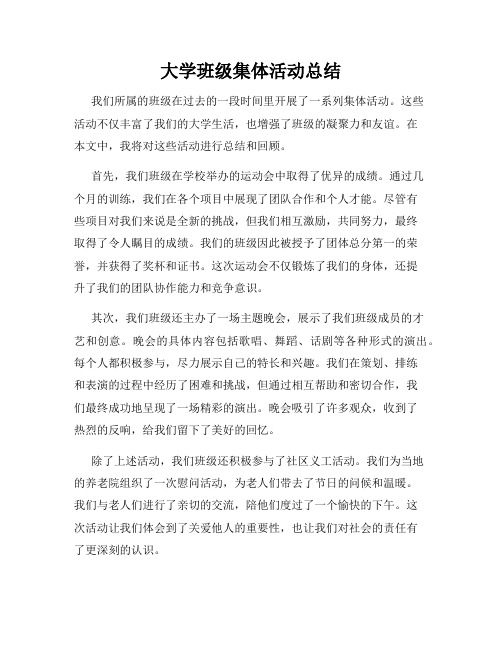 大学班级集体活动总结

我们所属的班级在过去的一段时间里开展了一系列集体活动。这些活动不仅丰富了我们的大学生活，也增强了班级的凝聚力和友谊。在本文中，我将对这些活动进行总结和回顾。

首先，我们班级在学校举办的运动会中取得了优异的成绩。通过几个月的训练，我们在各个项目中展现了团队合作和个人才能。尽管有些项目对我们来说是全新的挑战，但我们相互激励，共同努力，最终取得了令人瞩目的成绩。我们的班级因此被授予了团体总分第一的荣誉，并获得了奖杯和证书。这次运动会不仅锻炼了我们的身体，还提升了我们的团队协作能力和竞争意识。

其次，我们班级还主办了一场主题晚会，展示了我们班级成员的才艺和创意。晚会的具体内容包括歌唱、舞蹈、话剧等各种形式的演出。每个人都积极参与，尽力展示自己的特长和兴趣。我们在策划、排练和表演的过程中经历了困难和挑战，但通过相互帮助和密切合作，我们最终成功地呈现了一场精彩的演出。晚会吸引了许多观众，收到了热烈的反响，给我们留下了美好的回忆。

除了上述活动，我们班级还积极参与了社区义工活动。我们为当地的养老院组织了一次慰问活动，为老人们带去了节日的问候和温暖。我们与老人们进行了亲切的交流，陪他们度过了一个愉快的下午。这次活动让我们体会到了关爱他人的重要性，也让我们对社会的责任有了更深刻的认识。